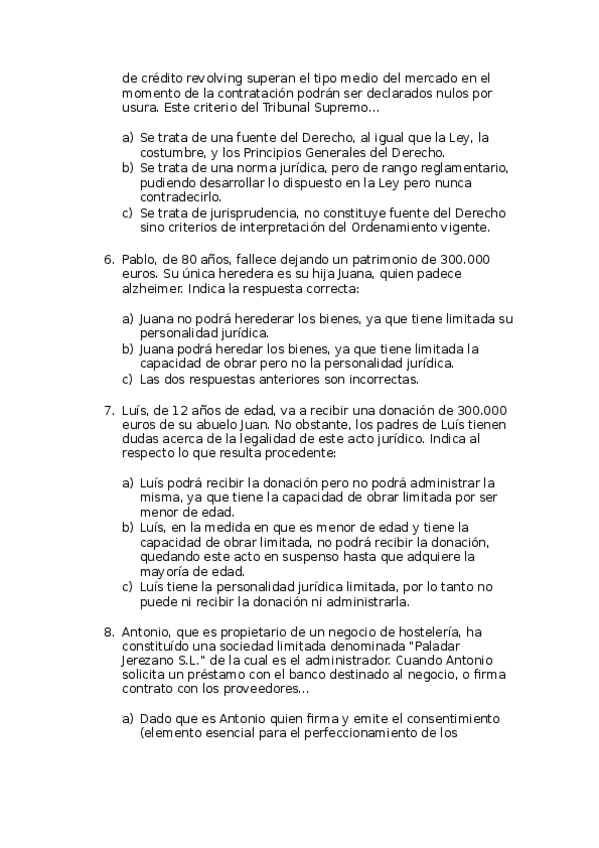 de crédito revolving superan el tipo medio del mercado en el momento de la contratación podrán ser declarados nulos por usura. Este criterio del Tribunal Supremo...

a) Se trata de una fuente del Derecho, al igual que la Ley, la costumbre, y los Principios Generales del Derecho.
b) Se trata de una norma jurídica, pero de rango reglamentario, pudiendo desarrollar lo dispuesto en la Ley pero nunca contradecirlo.
c) Se trata de jurisprudencia, no constituye fuente del Derecho sino criterios de interpretación del Ordenamiento vigente.

6. Pablo, de 80 años, fallece dejando un patrimonio de 300.000 euros. Su única heredera es su hija Juana, quien padece alzheimer. Indica la respuesta correcta:

a) Juana no podrá herederar los bienes, ya que tiene limitada su personalidad jurídica.
b) Juana podrá heredar los bienes, ya que tiene limitada la capacidad de obrar pero no la personalidad jurídica.
c) Las dos respuestas anteriores son incorrectas.

7. Luís, de 12 años de edad, va a recibir una donación de 300.000 euros de su abuelo Juan. No obstante, los padres de Luís tienen dudas acerca de la legalidad de este acto jurídico. Indica al respecto lo que resulta procedente:

a) Luís podrá recibir la donación pero no podrá administrar la misma, ya que tiene la capacidad de obrar limitada por ser menor de edad.
b) Luís, en la medida en que es menor de edad y tiene la capacidad de obrar limitada, no podrá recibir la donación, quedando este acto en suspenso hasta que adquiere la mayoría de edad.
c) Luís tiene la personalidad jurídica limitada, por lo tanto no puede ni recibir la donación ni administrarla.

8. Antonio, que es propietario de un negocio de hostelería, ha constituído una sociedad limitada denominada "Paladar Jerezano S.L." de la cual es el administrador. Cuando Antonio solicita un préstamo con el banco destinado al negocio, o firma contrato con los proveedores...

a) Dado que es Antonio quien firma y emite el consentimiento (elemento esencial para el perfeccionamiento de los